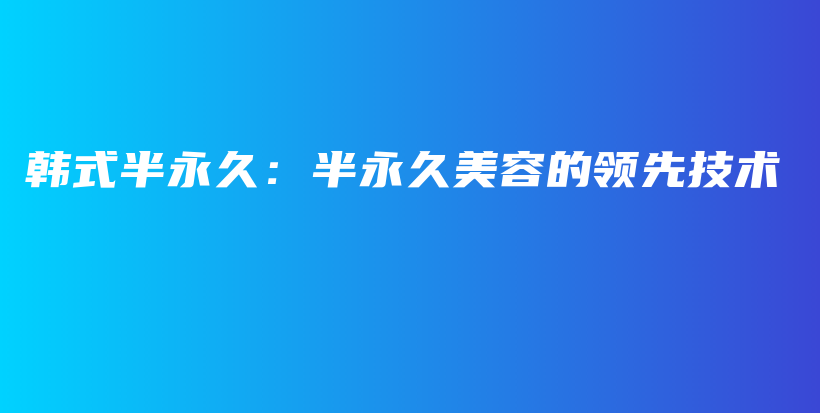 韩式半永久：半永久美容的领先技术